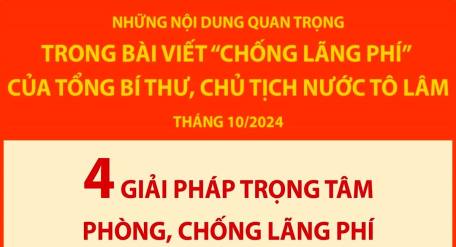 NHỮNG NỘI DUNG QUAN TRỌNG
TRONG BÀI VIẾT “CHỐNG LÃNG PHÍ”
CỦA TỔNG BÍ THƯ, CHỦ TỊCH NƯỚC TÔ LÂM
THÁNG 10/2024

4 GIẢI PHÁP TRỌNG TÂM
PHÒNG, CHỐNG LÃNG PHÍ